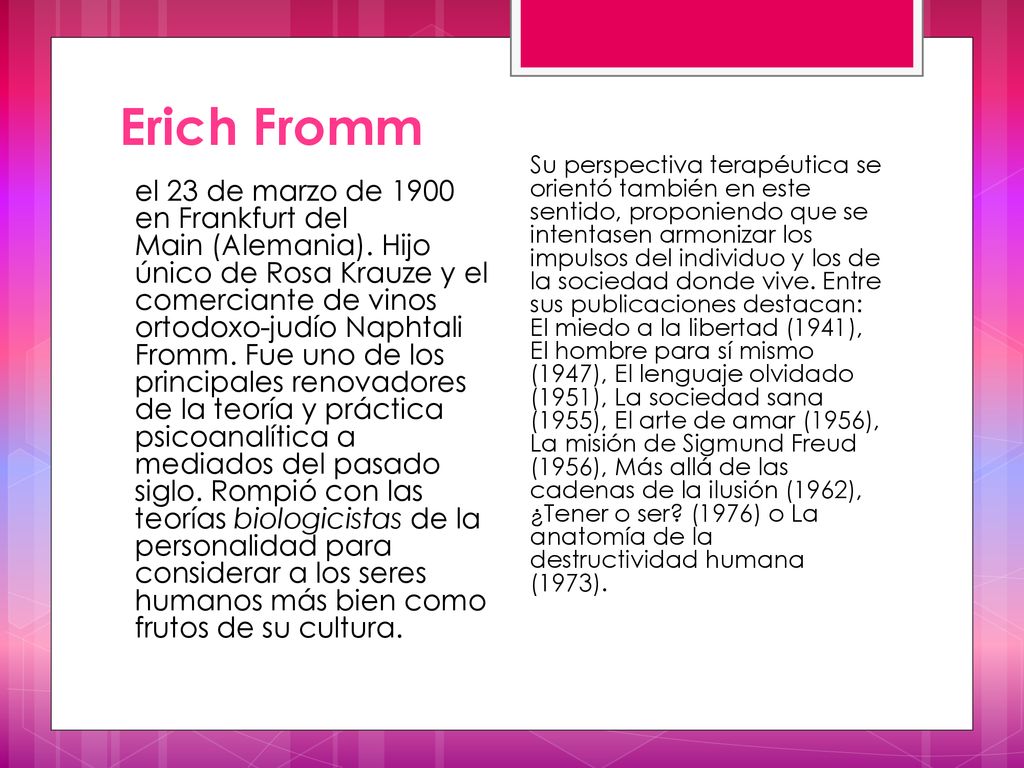 Erich Fromm

el 23 de marzo de 1900 en Frankfurt del Main (Alemania). Hijo único de Rosa Krauze y el comerciante de vinos ortodoxo-judío Naphtali Fromm. Fue uno de los principales renovadores de la teoría y práctica psicoanalítica a mediados del pasado siglo. Rompió con las teorías biologicistas de la personalidad para considerar a los seres humanos más bien como frutos de su cultura.

Su perspectiva terapéutica se orientó también en este sentido, proponiendo que se intentasen armonizar los impulsos del individuo y los de la sociedad donde vive. Entre sus publicaciones destacan: El miedo a la libertad (1941), El hombre para sí mismo (1947), El lenguaje olvidado (1951), La sociedad sana (1955), El arte de amar (1956), La misión de Sigmund Freud (1956), Más allá de las cadenas de la ilusión (1962), ¿Tener o ser? (1976) o La anatomía de la destructividad humana (1973).